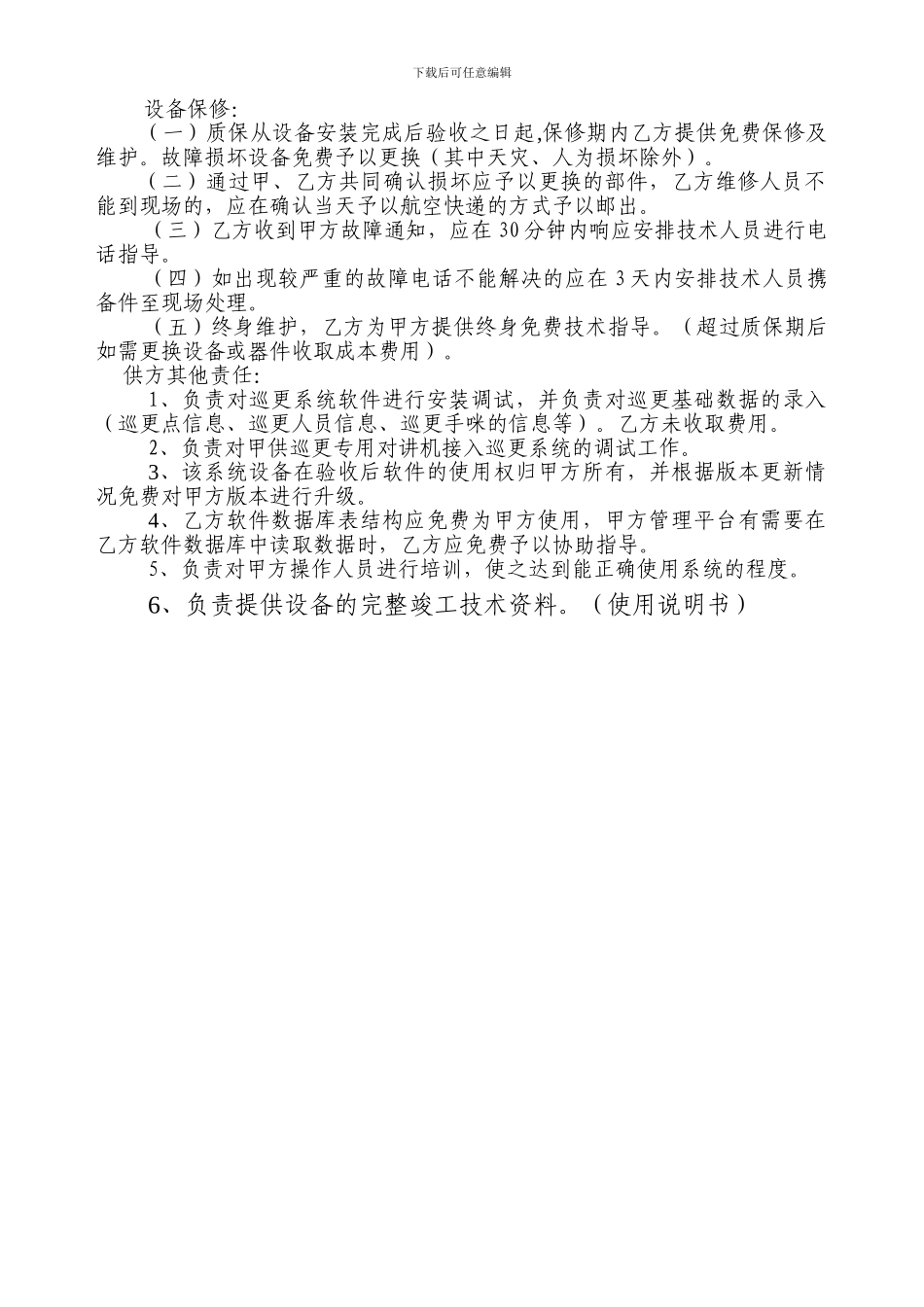 下载后可任意编辑

设备保修:

（一）质保从设备安装完成后验收之日起,保修期内乙方提供免费保修及维护。故障损坏设备免费予以更换（其中天灾、人为损坏除外）。

（二）通过甲、乙方共同确认损坏应予以更换的部件，乙方维修人员不能到现场的，应在确认当天予以航空快递的方式予以邮出。

（三）乙方收到甲方故障通知，应在30分钟内响应安排技术人员进行电话指导。

（四）如出现较严重的故障电话不能解决的应在3天内安排技术人员携备件至现场处理。

（五）终身维护，乙方为甲方提供终身免费技术指导。（超过质保期后如需更换设备或器件收取成本费用）。

供方其他责任:

1、负责对巡更系统软件进行安装调试，并负责对巡更基础数据的录入（巡更点信息、巡更人员信息、巡更手咪的信息等）。乙方未收取费用。

2、负责对甲供巡更专用对讲机接入巡更系统的调试工作。

3、该系统设备在验收后软件的使用权归甲方所有，并根据版本更新情况免费对甲方版本进行升级。

4、乙方软件数据库表结构应免费为甲方使用，甲方管理平台有需要在乙方软件数据库中读取数据时，乙方应免费予以协助指导。

5、负责对甲方操作人员进行培训，使之达到能正确使用系统的程度。

6、负责提供设备的完整竣工技术资料。（使用说明书）